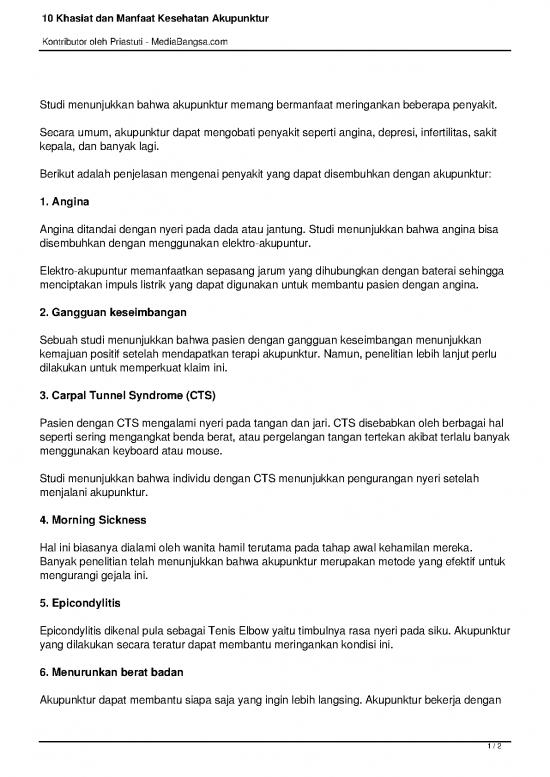 10 Khasiat dan Manfaat Kesehatan Akupunktur

Kontributor oleh Priastuti - MediaBangsa.com

Studi menunjukkan bahwa akupunktur memang bermanfaat meringankan beberapa penyakit.

Secara umum, akupunktur dapat mengobati penyakit seperti angina, depresi, infertilitas, sakit kepala, dan banyak lagi.

Berikut adalah penjelasan mengenai penyakit yang dapat disembuhkan dengan akupunktur:

1. Angina

Angina ditandai dengan nyeri pada dada atau jantung. Studi menunjukkan bahwa angina bisa disembuhkan dengan menggunakan elektro-akupuntur.

Elektro-akupuntur memanfaatkan sepasang jarum yang dihubungkan dengan baterai sehingga menciptakan impuls listrik yang dapat digunakan untuk membantu pasien dengan angina.

2. Gangguan keseimbangan

Sebuah studi menunjukkan bahwa pasien dengan gangguan keseimbangan menunjukkan kemajuan positif setelah mendapatkan terapi akupunktur. Namun, penelitian lebih lanjut perlu dilakukan untuk memperkuat klaim ini.

3. Carpal Tunnel Syndrome (CTS)

Pasien dengan CTS mengalami nyeri pada tangan dan jari. CTS disebabkan oleh berbagai hal seperti sering mengangkat benda berat, atau pergelangan tangan tertekan akibat terlalu banyak menggunakan keyboard atau mouse.

Studi menunjukkan bahwa individu dengan CTS menunjukkan pengurangan nyeri setelah menjalani akupunktur.

4. Morning Sickness

Hal ini biasanya dialami oleh wanita hamil terutama pada tahap awal kehamilan mereka. Banyak penelitian telah menunjukkan bahwa akupunktur merupakan metode yang efektif untuk mengurangi gejala ini.

5. Epicondylitis

Epicondylitis dikenal pula sebagai Tenis Elbow yaitu timbulnya rasa nyeri pada siku. Akupunktur yang dilakukan secara teratur dapat membantu meringankan kondisi ini.

6. Menurunkan berat badan

Akupunktur dapat membantu siapa saja yang ingin lebih langsing. Akupunktur bekerja dengan

1 / 2